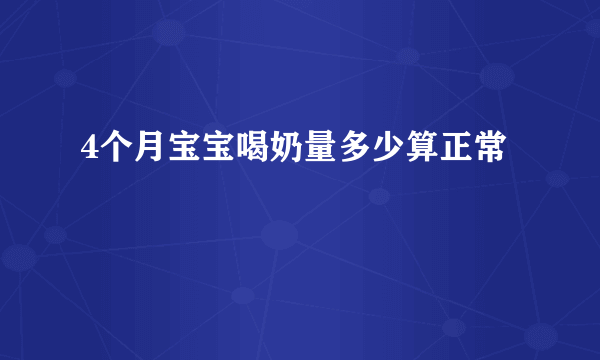 4个月宝宝喝奶量多少算正常